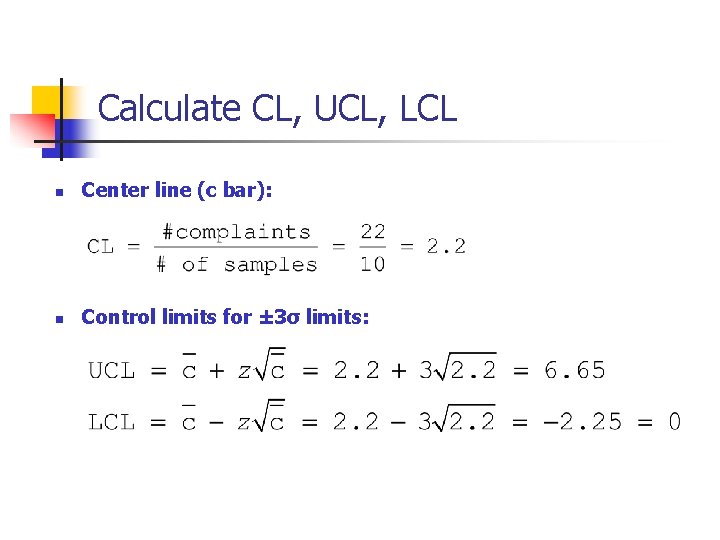 Calculate CL, UCL, LCL

Center line (c bar):

$CL = \frac{\#complaints}{\# \text{ of samples}} = \frac{22}{10} = 2.2$

Control limits for ±3σ limits:

$UCL = \bar{c} + z\sqrt{\bar{c}} = 2.2 + 3\sqrt{2.2} = 6.65$

$LCL = \bar{c} - z\sqrt{\bar{c}} = 2.2 - 3\sqrt{2.2} = -2.25 = 0$